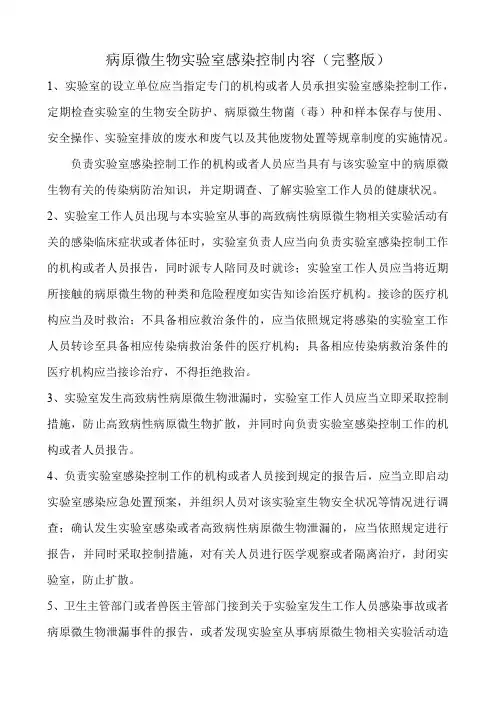 病原微生物实验室感染控制内容（完整版）

1、实验室的设立单位应当指定专门的机构或者人员承担实验室感染控制工作，定期检查实验室的生物安全防护、病原微生物菌（毒）种和样本保存与使用、安全操作、实验室排放的废水和废气以及其他废物处置等规章制度的实施情况。

负责实验室感染控制工作的机构或者人员应当具有与该实验室中的病原微生物有关的传染病防治知识，并定期调查、了解实验室工作人员的健康状况。

2、实验室工作人员出现与本实验室从事的高致病性病原微生物相关实验活动有关的感染临床症状或者体征时，实验室负责人应当向负责实验室感染控制工作的机构或者人员报告，同时派专人陪同及时就诊；实验室工作人员应当将近期所接触的病原微生物的种类和危险程度如实告知诊治医疗机构。接诊的医疗机构应当及时救治；不具备相应救治条件的，应当依照规定将感染的实验室工作人员转诊至具备相应传染病救治条件的医疗机构；具备相应传染病救治条件的医疗机构应当接诊治疗，不得拒绝救治。

3、实验室发生高致病性病原微生物泄漏时，实验室工作人员应当立即采取控制措施，防止高致病性病原微生物扩散，并同时向负责实验室感染控制工作的机构或者人员报告。

4、负责实验室感染控制工作的机构或者人员接到规定的报告后，应当立即启动实验室感染应急处置预案，并组织人员对该实验室生物安全状况等情况进行调查；确认发生实验室感染或者高致病性病原微生物泄漏的，应当依照规定进行报告，并同时采取控制措施，对有关人员进行医学观察或者隔离治疗，封闭实验室，防止扩散。

5、卫生主管部门或者兽医主管部门接到关于实验室发生工作人员感染事故或者病原微生物泄漏事件的报告，或者发现实验室从事病原微生物相关实验活动造